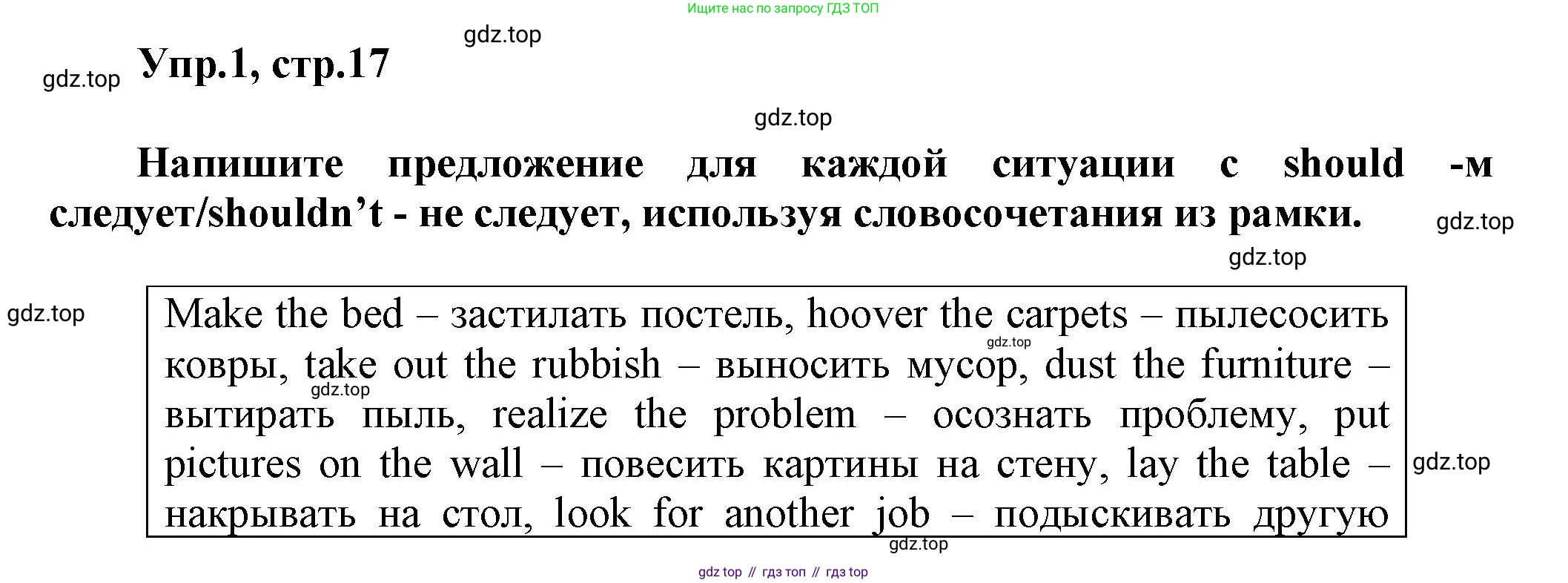 Ищите нас по запросу ГДЗ ТОП

gdz.top

gdz.top Упр.1, стр.17

gdz.top

Напишите предложение для каждой ситуации с should -м следует/shouldn't - не следует, используя словосочетания из рамки. gdz.top

gdz.top

gdz.top

Make the bed – застилать постель, hoover the carpets – пылесосить ковры, take out the rubbish – выносить мусор, dust the furniture – вытирать пыль, realize the problem – осознать проблему, put pictures on the wall – повесить картины на стену, lay the table – накрывать на стол, look for another job – подыскивать другую

gdz.top gdz.top gdz.top gdz.top

gdz top // гдз топ // гдз top